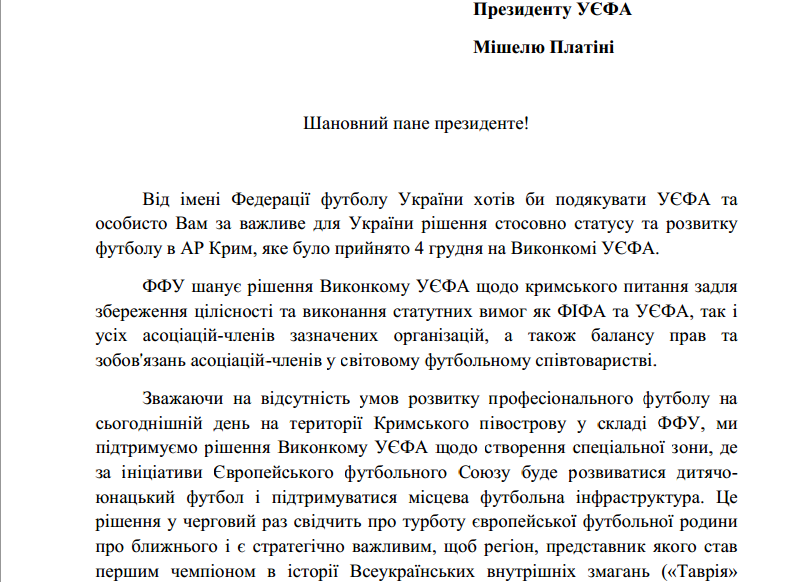 Президенту УЄФА

Мішелю Платіні

Шановний пане президенте!

Від імені Федерації футболу України хотів би подякувати УЄФА та особисто Вам за важливе для України рішення стосовно статусу та розвитку футболу в АР Крим, яке було прийнято 4 грудня на Виконкомі УЄФА.

ФФУ шанує рішення Виконкому УЄФА щодо кримського питання задля збереження цілісності та виконання статутних вимог як ФІФА та УЄФА, так і усіх асоціацій-членів зазначених організацій, а також балансу прав та зобов'язань асоціацій-членів у світовому футбольному співтоваристві.

Зважаючи на відсутність умов розвитку професіонального футболу на сьогоднішній день на території Кримського півострову у складі ФФУ, ми підтримуємо рішення Виконкому УЄФА щодо створення спеціальної зони, де за ініціативи Європейського футбольного Союзу буде розвиватися дитячо-юнацький футбол і підтримуватися місцева футбольна інфраструктура. Це рішення у черговий раз свідчить про турботу європейської футбольної родини про ближнього і є стратегічно важливим, щоб регіон, представник якого став першим чемпіоном в історії Всеукраїнських внутрішніх змагань («Таврія»